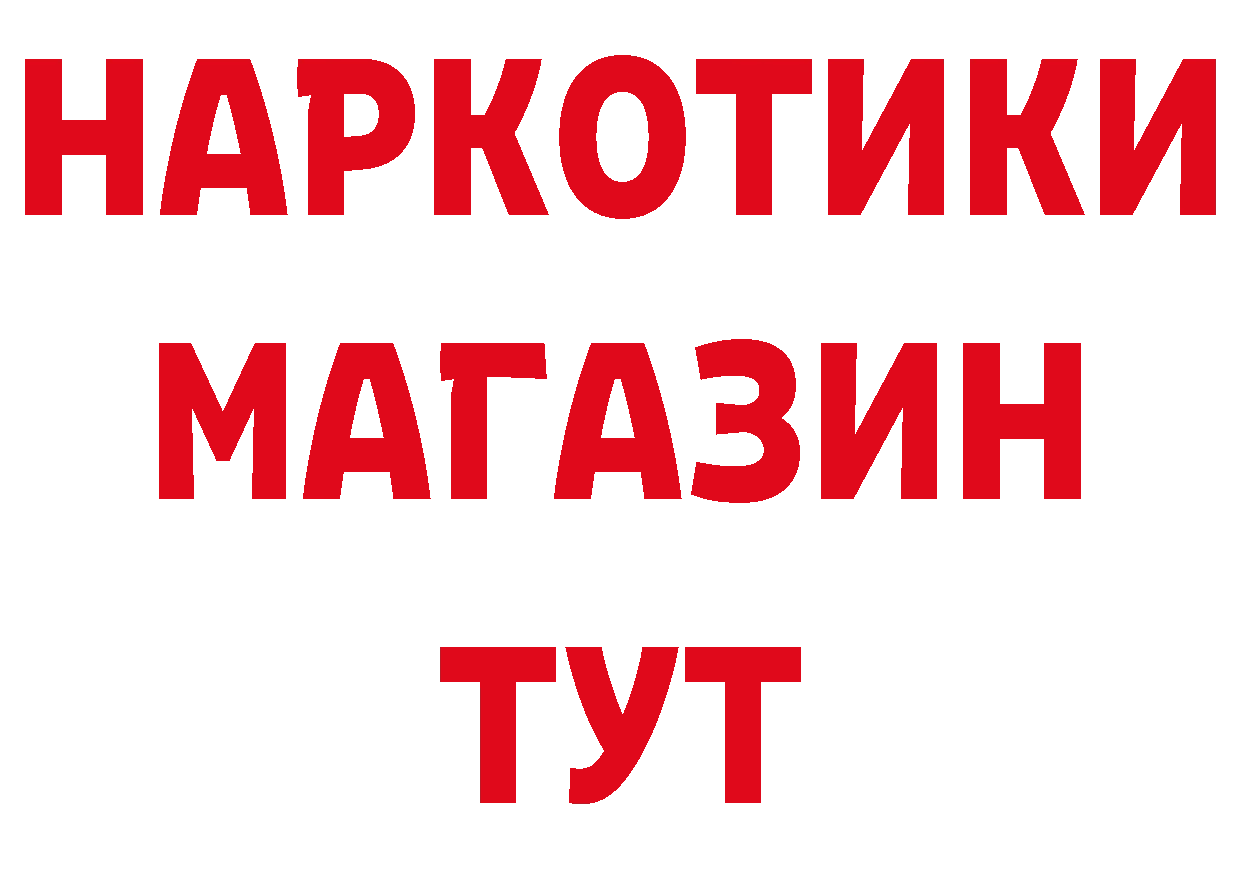 НАРКОТИКИ МАГАЗИН ТУТ